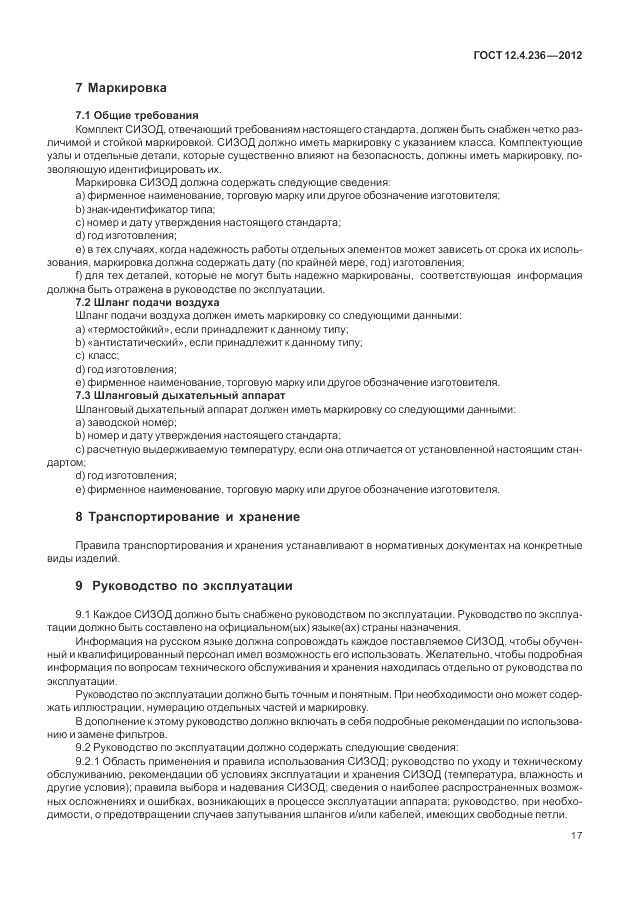 ГОСТ 12.4.236—2012

7 Маркировка

7.1 Общие требования

Комплект СИЗОД, отвечающий требованиям настоящего стандарта, должен быть снабжен четко различимой и стойкой маркировкой. СИЗОД должно иметь маркировку с указанием класса. Комплектующие узлы и отдельные детали, которые существенно влияют на безопасность, должны иметь маркировку, позволяющую идентифицировать их.

Маркировка СИЗОД должна содержать следующие сведения:

a) фирменное наименование, торговую марку или другое обозначение изготовителя;

b) знак-идентификатор типа;

c) номер и дату утверждения настоящего стандарта;

d) год изготовления;

e) в тех случаях, когда надежность работы отдельных элементов может зависеть от срока их использования, маркировка должна содержать дату (по крайней мере, год) изготовления;

f) для тех деталей, которые не могут быть надежно маркированы, соответствующая информация должна быть отражена в руководстве по эксплуатации.

7.2 Шланг подачи воздуха

Шланг подачи воздуха должен иметь маркировку со следующими данными:

a) «термостойкий», если принадлежит к данному типу;

b) «антистатический», если принадлежит к данному типу;

c) класс;

d) год изготовления;

e) фирменное наименование, торговую марку или другое обозначение изготовителя.

7.3 Шланговый дыхательный аппарат

Шланговый дыхательный аппарат должен иметь маркировку со следующими данными:

a) заводской номер;

b) номер и дату утверждения настоящего стандарта;

c) расчетную выдерживаемую температуру, если она отличается от установленной настоящим стандартом;

d) год изготовления;

e) фирменное наименование, торговую марку или другое обозначение изготовителя.

8 Транспортирование и хранение

Правила транспортирования и хранения устанавливают в нормативных документах на конкретные виды изделий.

9 Руководство по эксплуатации

9.1 Каждое СИЗОД должно быть снабжено руководством по эксплуатации. Руководство по эксплуатации должно быть составлено на официальном(ых) языке(ах) страны назначения.

Информация на русском языке должна сопровождать каждое поставляемое СИЗОД, чтобы обученный и квалифицированный персонал имел возможность его использовать. Желательно, чтобы подробная информация по вопросам технического обслуживания и хранения находилась отдельно от руководства по эксплуатации.

Руководство по эксплуатации должно быть точным и понятным. При необходимости оно может содержать иллюстрации, нумерацию отдельных частей и маркировку.

В дополнение к этому руководство должно включать в себя подробные рекомендации по использованию и замене фильтров.

9.2 Руководство по эксплуатации должно содержать следующие сведения:

9.2.1 Область применения и правила использования СИЗОД; руководство по уходу и техническому обслуживанию, рекомендации об условиях эксплуатации и хранения СИЗОД (температура, влажность и другие условия); правила выбора и надевания СИЗОД; сведения о наиболее распространенных возможных осложнениях и ошибках, возникающих в процессе эксплуатации аппарата; руководство, при необходимости, о предотвращении случаев запутывания шлангов и/или кабелей, имеющих свободные петли.

17